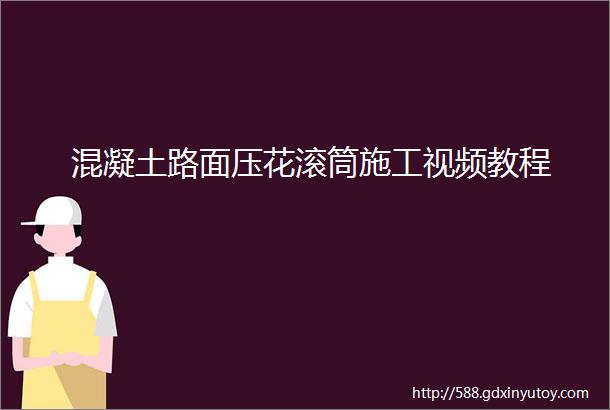 混凝土路面压花滚筒施工视频教程

http://588.gdxinyutoy.com